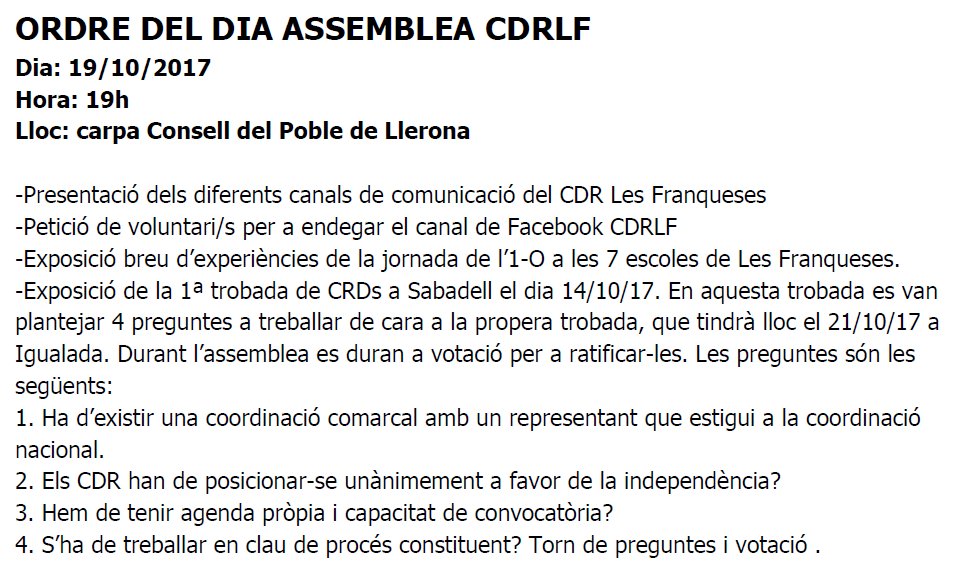 ORDRE DEL DIA ASSEMBLEA CDRLF
Dia: 19/10/2017
Hora: 19h
Lloc: carpa Consell del Poble de Llerona

-Presentació dels diferents canals de comunicació del CDR Les Franqueses
-Petició de voluntari/s per a endegar el canal de Facebook CDRLF
-Exposició breu d'experiències de la jornada de l'1-O a les 7 escoles de Les Franqueses.
-Exposició de la 1ª trobada de CRDs a Sabadell el dia 14/10/17. En aquesta trobada es van plantejar 4 preguntes a treballar de cara a la propera trobada, que tindrà lloc el 21/10/17 a Igualada. Durant l'assemblea es duran a votació per a ratificar-les. Les preguntes són les següents:
1. Ha d'existir una coordinació comarcal amb un representant que estigui a la coordinació nacional.
2. Els CDR han de posicionar-se unànimement a favor de la independència?
3. Hem de tenir agenda pròpia i capacitat de convocatòria?
4. S'ha de treballar en clau de procés constituent? Torn de preguntes i votació .